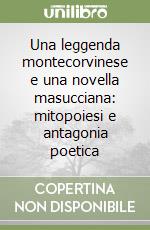 unilibro

Una leggenda montecorvinese e una novella masucciana: mitopoiesi e antagonia poetica

COPERTINA NON DISPONIBILE